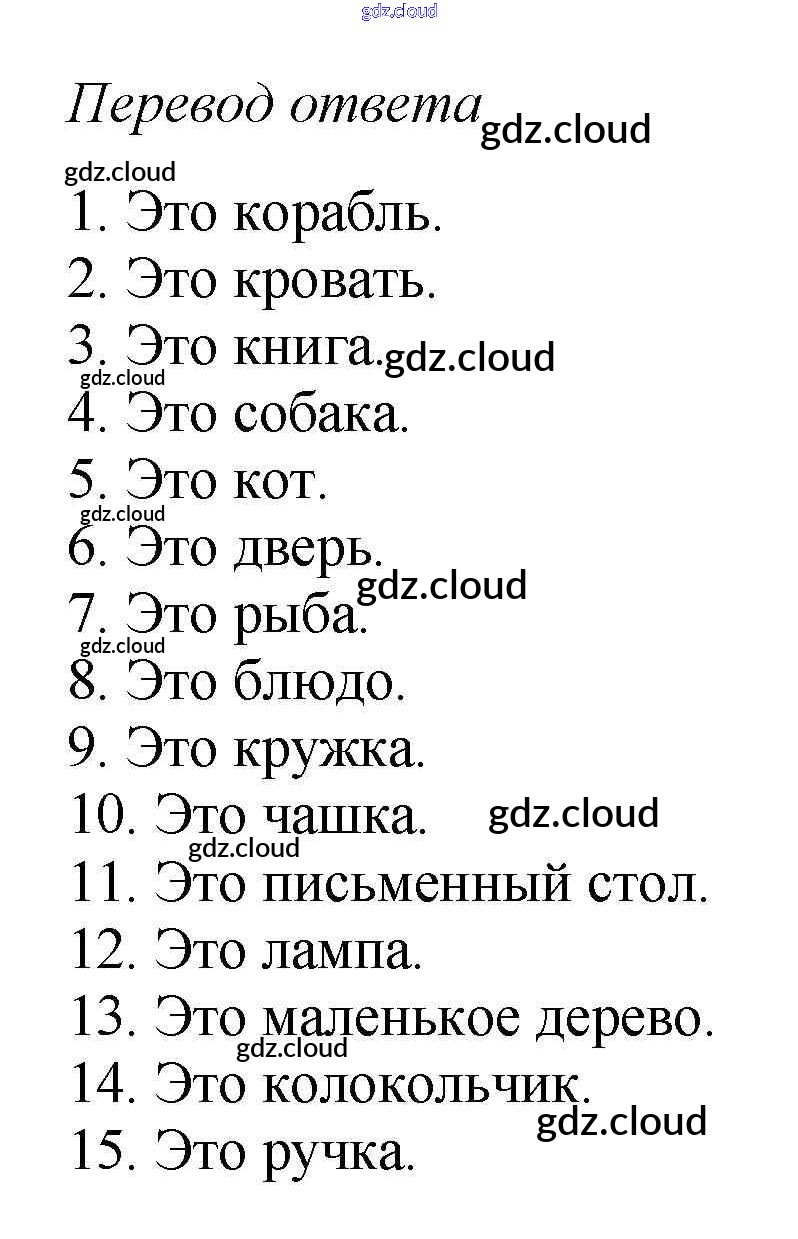 gdz.cloud

Перевод ответа gdz.cloud

gdz.cloud
1. Это корабль.
2. Это кровать.
3. Это книга. gdz.cloud
gdz.cloud
4. Это собака.
5. Это кот.
gdz.cloud
6. Это дверь.
gdz.cloud
7. Это рыба.
gdz.cloud
8. Это блюдо.
9. Это кружка.
10. Это чашка. gdz.cloud
gdz.cloud
11. Это письменный стол.
12. Это лампа.
13. Это маленькое дерево.
gdz.cloud
14. Это колокольчик.
gdz.cloud
15. Это ручка.